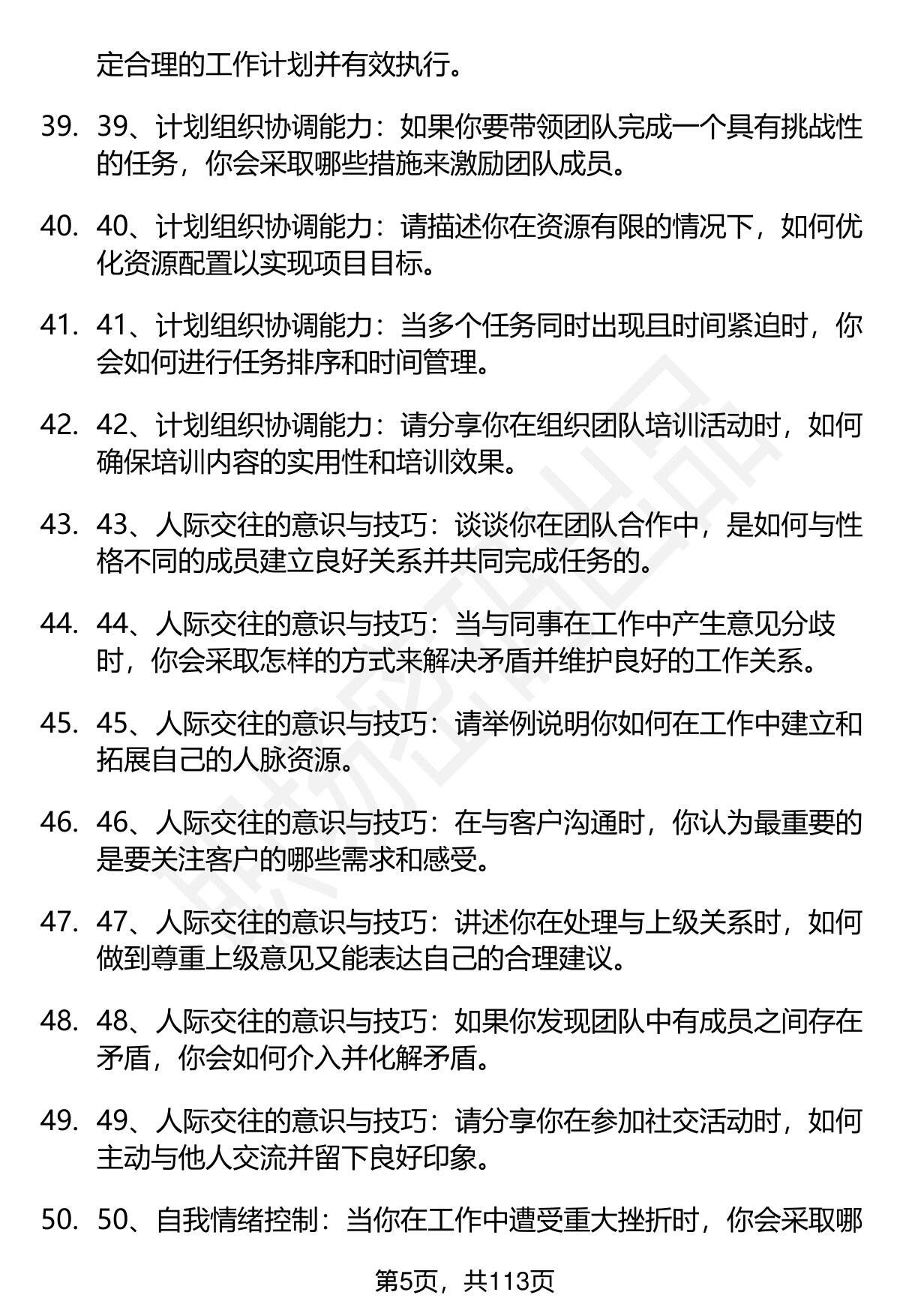 定合理的工作计划并有效执行。

39. 39、计划组织协调能力：如果你要带领团队完成一个具有挑战性的任务，你会采取哪些措施来激励团队成员。

40. 40、计划组织协调能力：请描述你在资源有限的情况下，如何优化资源配置以实现项目目标。

41. 41、计划组织协调能力：当多个任务同时出现且时间紧迫时，你会如何进行任务排序和时间管理。

42. 42、计划组织协调能力：请分享你在组织团队培训活动时，如何确保培训内容的实用性和培训效果。

43. 43、人际交往的意识与技巧：谈谈你在团队合作中，是如何与性格不同的成员建立良好关系并共同完成任务的。

44. 44、人际交往的意识与技巧：当与同事在工作中产生意见分歧时，你会采取怎样的方式来解决矛盾并维护良好的工作关系。

45. 45、人际交往的意识与技巧：请举例说明你如何在工作中建立和拓展自己的人脉资源。

46. 46、人际交往的意识与技巧：在与客户沟通时，你认为最重要的是要关注客户的哪些需求和感受。

47. 47、人际交往的意识与技巧：讲述你在处理与上级关系时，如何做到尊重上级意见又能表达自己的合理建议。

48. 48、人际交往的意识与技巧：如果你发现团队中有成员之间存在矛盾，你会如何介入并化解矛盾。

49. 49、人际交往的意识与技巧：请分享你在参加社交活动时，如何主动与他人交流并留下良好印象。

50. 50、自我情绪控制：当你在工作中遭受重大挫折时，你会采取哪

第5页，共113页